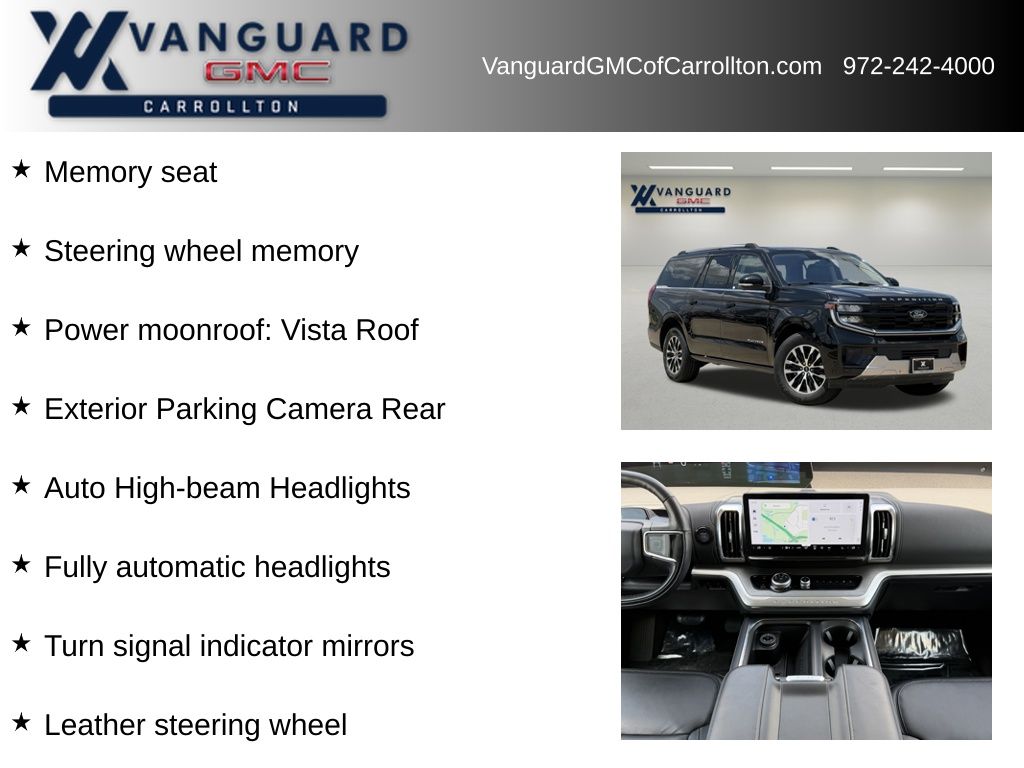 VANGUARD
GMC
CARROLLTON

VanguardGMCofCarrollton.com 972-242-4000

★ Memory seat

★ Steering wheel memory

★ Power moonroof: Vista Roof

★ Exterior Parking Camera Rear

★ Auto High-beam Headlights

★ Fully automatic headlights

★ Turn signal indicator mirrors

★ Leather steering wheel